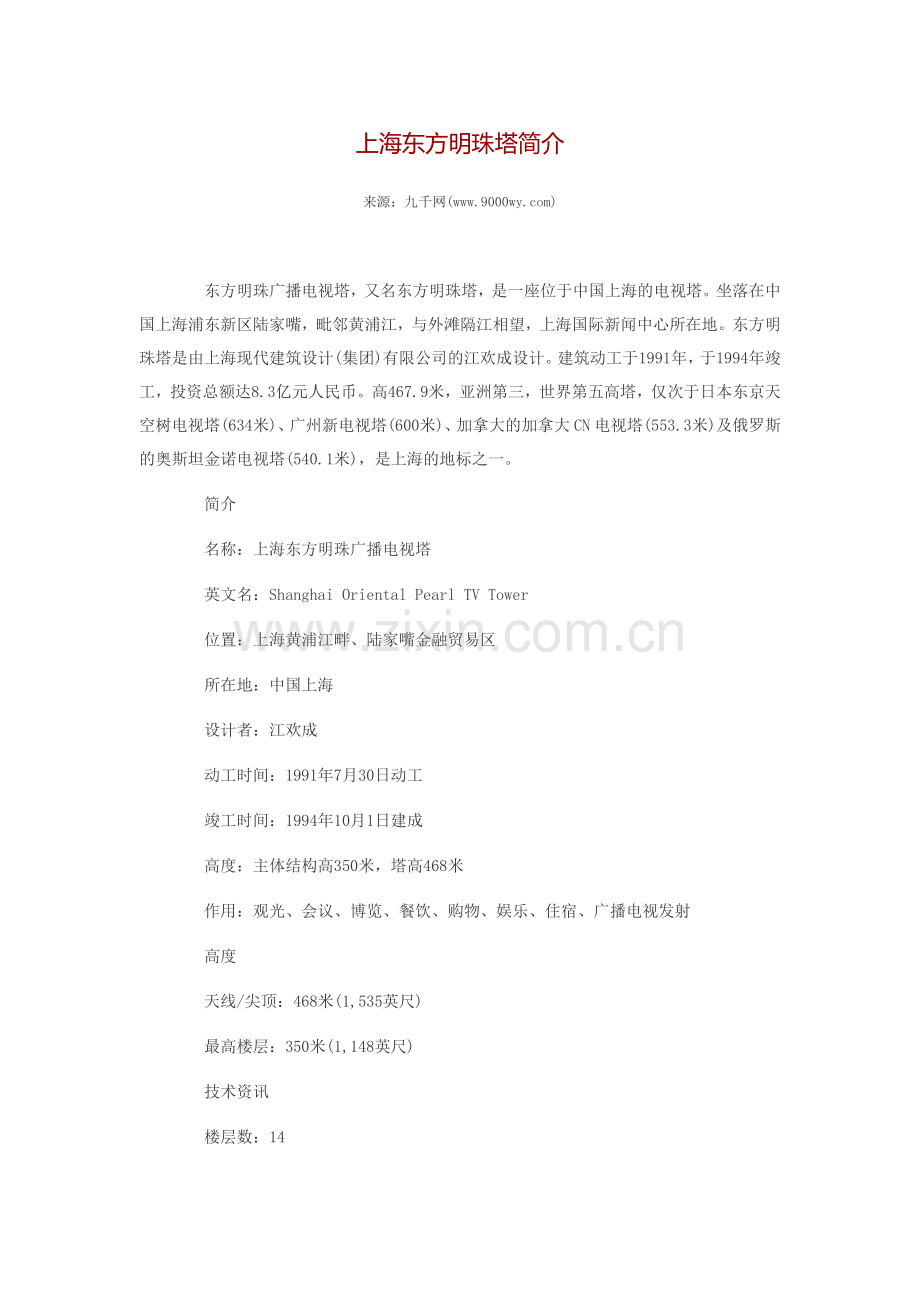 上海东方明珠塔简介

来源：九千网(www.9000wy.com)

东方明珠广播电视塔，又名东方明珠塔，是一座位于中国上海的电视塔。坐落在中国上海浦东新区陆家嘴，毗邻黄浦江，与外滩隔江相望，上海国际新闻中心所在地。东方明珠塔是由上海现代建筑设计(集团)有限公司的江欢成设计。建筑动工于1991年，于1994年竣工，投资总额达8.3亿元人民币。高467.9米，亚洲第三，世界第五高塔，仅次于日本东京天空树电视塔(634米)、广州新电视塔(600米)、加拿大的加拿大CN电视塔(553.3米)及俄罗斯的奥斯坦金诺电视塔(540.1米)，是上海的地标之一。

简介

名称：上海东方明珠广播电视塔

英文名：Shanghai Oriental Pearl TV Tower

位置：上海黄浦江畔、陆家嘴金融贸易区

所在地：中国上海

设计者：江欢成

动工时间：1991年7月30日动工

竣工时间：1994年10月1日建成

高度：主体结构高350米，塔高468米

作用：观光、会议、博览、餐饮、购物、娱乐、住宿、广播电视发射

高度

天线/尖顶：468米(1,535英尺)

最高楼层：350米(1,148英尺)

技术资讯

楼层数：14

www.zixin.com.cn